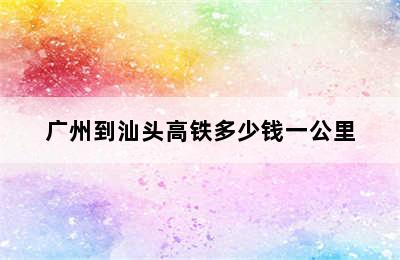 广州到汕头高铁多少钱一公里